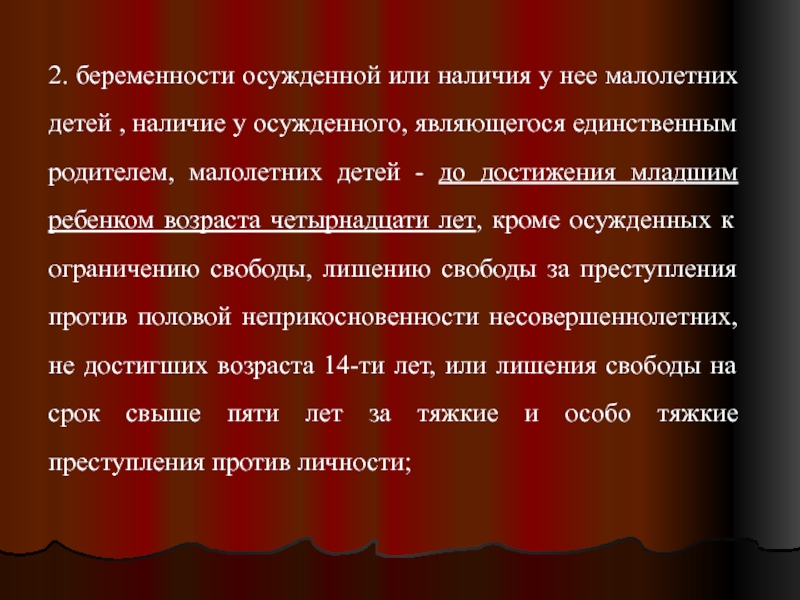 2. беременности осужденной или наличия у нее малолетних детей , наличие у осужденного, являющегося единственным родителем, малолетних детей - до достижения младшим ребенком возраста четырнадцати лет, кроме осужденных к ограничению свободы, лишению свободы за преступления против половой неприкосновенности несовершеннолетних, не достигших возраста 14-ти лет, или лишения свободы на срок свыше пяти лет за тяжкие и особо тяжкие преступления против личности;